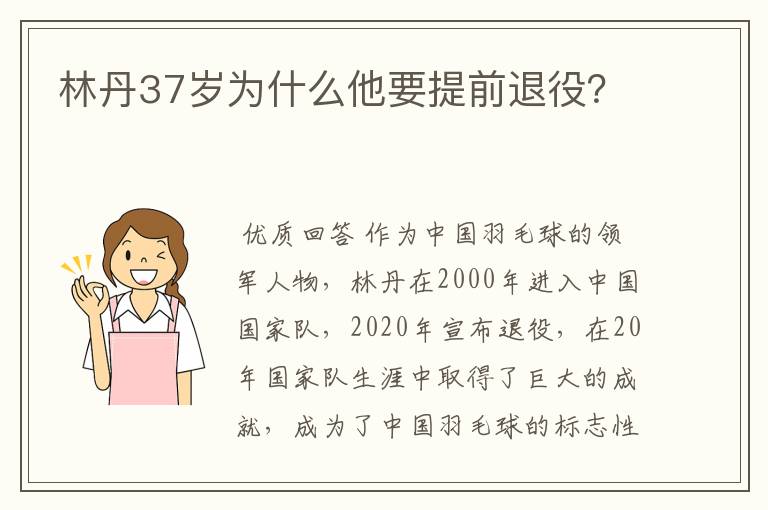 林丹37岁为什么他要提前退役？

优质回答 作为中国羽毛球的领军人物，林丹在2000年进入中国国家队，2020年宣布退役，在20年国家队生涯中取得了巨大的成就，成为了中国羽毛球的标志性